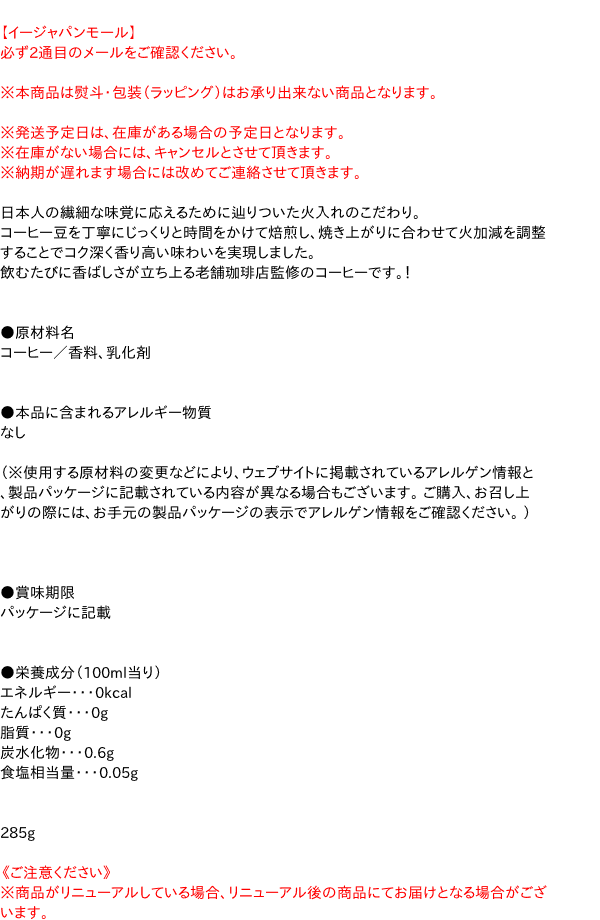 【イージャパンモール】
必ず2通目のメールをご確認ください。

※本商品は熨斗・包装（ラッピング）はお承り出来ない商品となります。

※発送予定日は、在庫がある場合の予定日となります。
※在庫がない場合には、キャンセルとさせて頂きます。
※納期が遅れます場合には改めてご連絡させて頂きます。

日本人の繊細な味覚に応えるために辿りついた火入れのこだわり。
コーヒー豆を丁寧にじっくりと時間をかけて焙煎し、焼き上がりに合わせて火加減を調整することでコク深く香り高い味わいを実現しました。
飲むたびに香ばしさが立ち上る老舗珈琲店監修のコーヒーです。!

●原材料名
コーヒー／香料、乳化剤

●本品に含まれるアレルギー物質
なし

（※使用する原材料の変更などにより、ウェブサイトに掲載されているアレルゲン情報と、製品パッケージに記載されている内容が異なる場合もございます。ご購入、お召し上がりの際には、お手元の製品パッケージの表示でアレルゲン情報をご確認ください。）

●賞味期限
パッケージに記載

●栄養成分（100ml当り）
エネルギー・・・0kcal
たんぱく質・・・0g
脂質・・・0g
炭水化物・・・0.6g
食塩相当量・・・0.05g

285g

《ご注意ください》
※商品がリニューアルしている場合、リニューアル後の商品にてお届けとなる場合がございます。